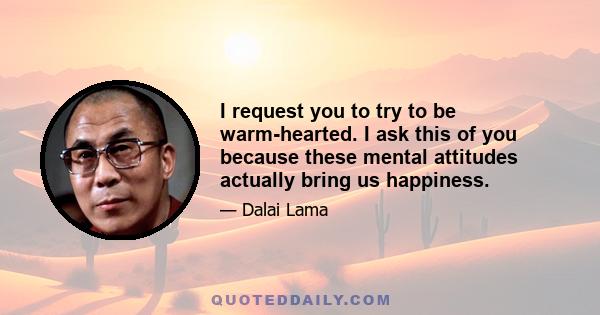 I request you to try to be warm-hearted. I ask this of you because these mental attitudes actually bring us happiness.

— Dalai Lama

QUOTEDDAILY.COM